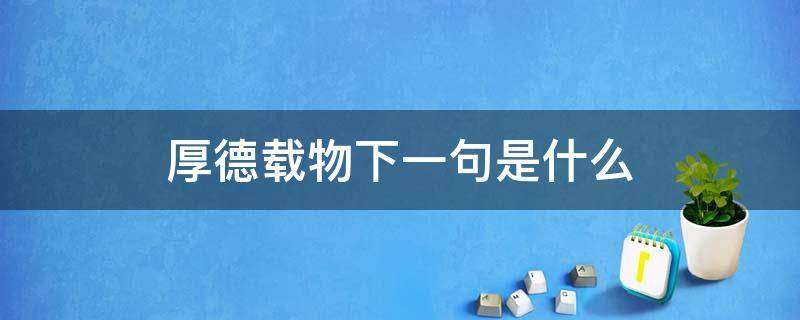 厚德载物下一句是什么